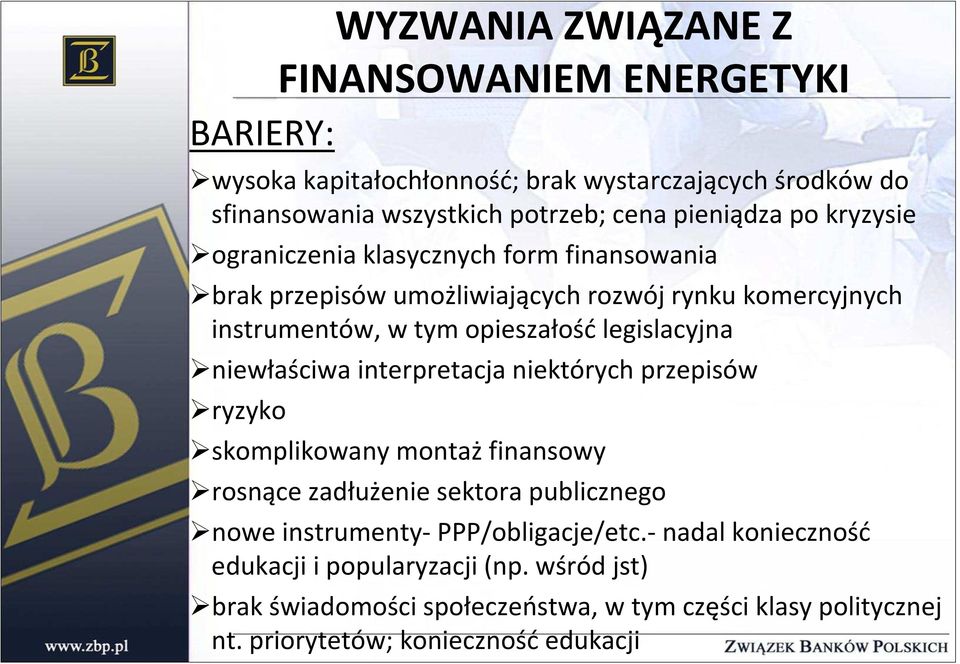 WYZWANIA ZWIĄZANE Z FINANSOWANIEM ENERGETYKI

BARIERY:

➢wysoka kapitałochłonność; brak wystarczających środków do sfinansowania wszystkich potrzeb; cena pieniądza po kryzysie
➢ograniczenia klasycznych form finansowania
➢brak przepisów umożliwiających rozwój rynku komercyjnych instrumentów, w tym opieszałość legislacyjna
➢niewłaściwa interpretacja niektórych przepisów
➢ryzyko
➢skomplikowany montaż finansowy
➢rosnące zadłużenie sektora publicznego
➢nowe instrumenty- PPP/obligacje/etc.- nadal konieczność edukacji i popularyzacji (np. wśród jst)
➢brak świadomości społeczeństwa, w tym części klasy politycznej nt. priorytetów; konieczność edukacji

www.zbp.pl

ZWIĄZEK BANKÓW POLSKICH